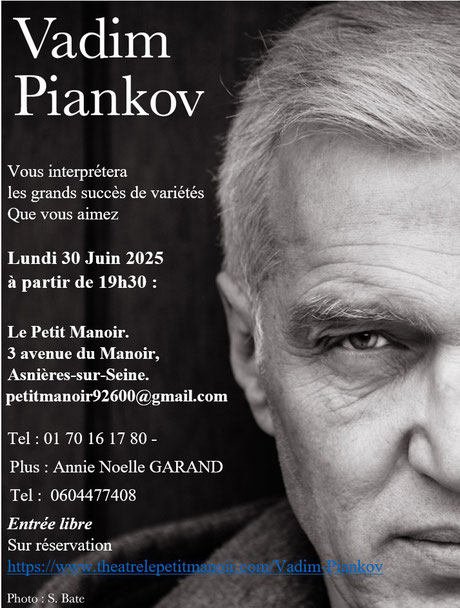 Vadim Piankov

Vous interprétera
les grands succès de variétés
Que vous aimez

Lundi 30 Juin 2025
à partir de 19h30 :

Le Petit Manoir.
3 avenue du Manoir,
Asnières-sur-Seine.
petitmanoir92600@gmail.com

Tel : 01 70 16 17 80 -
Plus : Annie Noelle GARAND
Tel : 0604477408

Entrée libre
Sur réservation
https://www.theatrelepetitmanoir.com/Vadim-Piankov

Photo : S. Bate